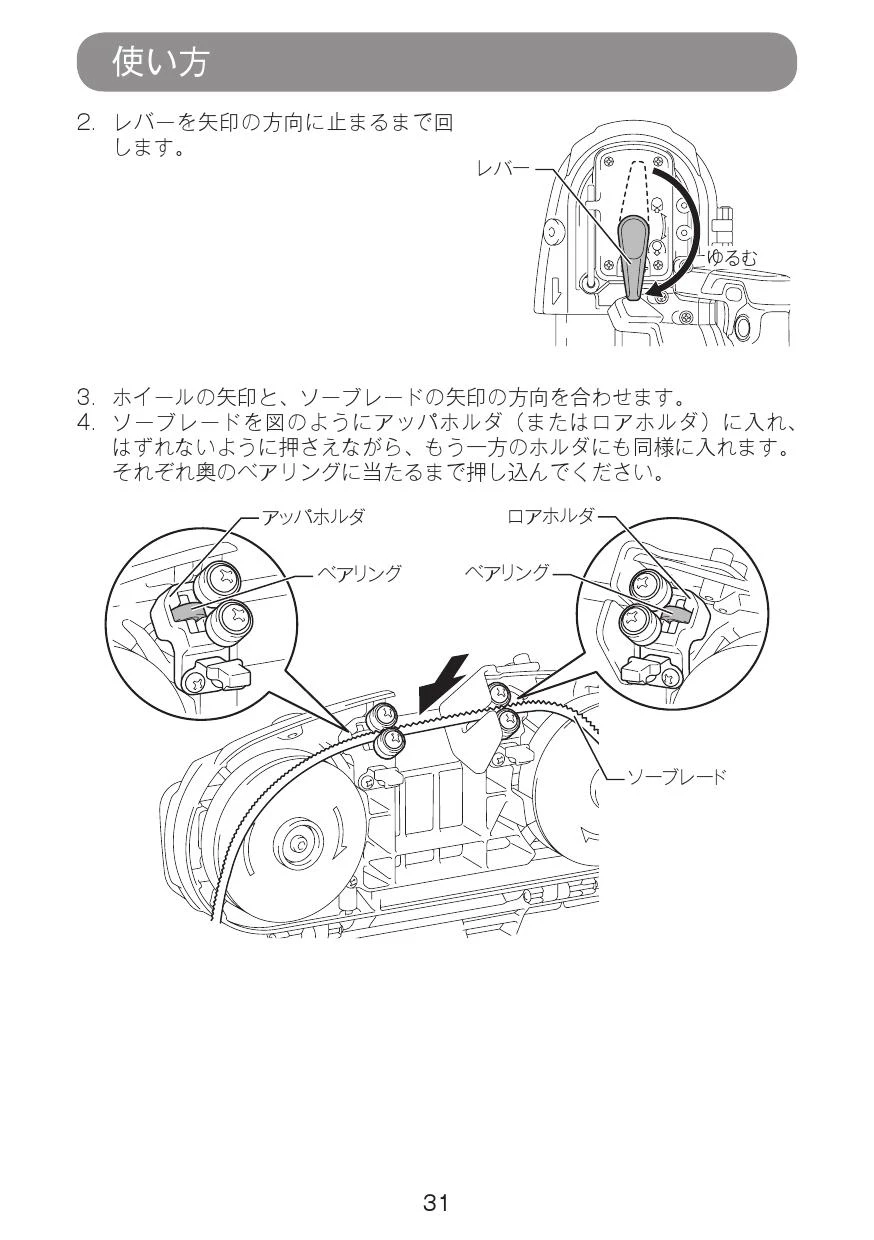 使い方

2. レバーを矢印の方向に止まるまで回します。

レバー
ゆるむ

3. ホイールの矢印と、ソーブレードの矢印の方向を合わせます。
4. ソーブレードを図のようにアッパホルダ（またはロアホルダ）に入れ、はずれないように押さえながら、もう一方のホルダにも同様に入れます。それぞれ奥のベアリングに当たるまで押し込んでください。

アッパホルダ
ベアリング
ロアホルダ
ベアリング
ソーブレード

31